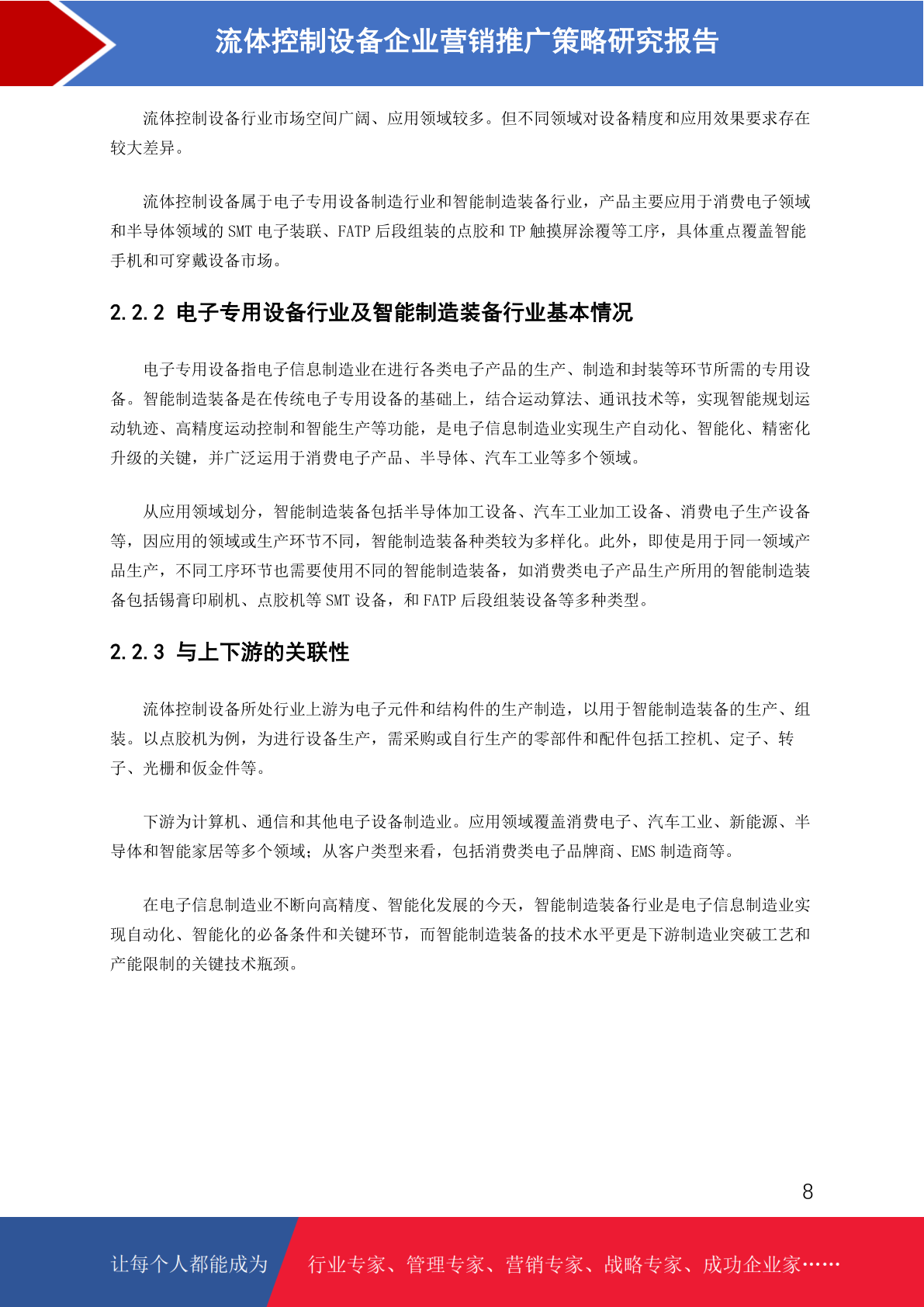 流体控制设备企业营销推广策略研究报告

流体控制设备行业市场空间广阔、应用领域较多。但不同领域对设备精度和应用效果要求存在较大差异。

流体控制设备属于电子专用设备制造行业和智能制造装备行业，产品主要应用于消费电子领域和半导体领域的 SMT 电子装联、FATP 后段组装的点胶和 TP 触摸屏涂覆等工序，具体重点覆盖智能手机和可穿戴设备市场。

2.2.2 电子专用设备行业及智能制造装备行业基本情况

电子专用设备指电子信息制造业在进行各类电子产品的生产、制造和封装等环节所需的专用设备。智能制造装备是在传统电子专用设备的基础上，结合运动算法、通讯技术等，实现智能规划运动轨迹、高精度运动控制和智能生产等功能，是电子信息制造业实现生产自动化、智能化、精密化升级的关键，并广泛运用于消费电子产品、半导体、汽车工业等多个领域。

从应用领域划分，智能制造装备包括半导体加工设备、汽车工业加工设备、消费电子生产设备等，因应用的领域或生产环节不同，智能制造装备种类较为多样化。此外，即使是用于同一领域产品生产，不同工序环节也需要使用不同的智能制造装备，如消费类电子产品生产所用的智能制造装备包括锡膏印刷机、点胶机等 SMT 设备，和 FATP 后段组装设备等多种类型。

2.2.3 与上下游的关联性

流体控制设备所处行业上游为电子元件和结构件的生产制造，以用于智能制造装备的生产、组装。以点胶机为例，为进行设备生产，需采购或自行生产的零部件和配件包括工控机、定子、转子、光栅和钣金件等。

下游为计算机、通信和其他电子设备制造业。应用领域覆盖消费电子、汽车工业、新能源、半导体和智能家居等多个领域；从客户类型来看，包括消费类电子品牌商、EMS 制造商等。

在电子信息制造业不断向高精度、智能化发展的今天，智能制造装备行业是电子信息制造业实现自动化、智能化的必备条件和关键环节，而智能制造装备的技术水平更是下游制造业突破工艺和产能限制的关键技术瓶颈。

8

让每个人都能成为 行业专家、管理专家、营销专家、战略专家、成功企业家……